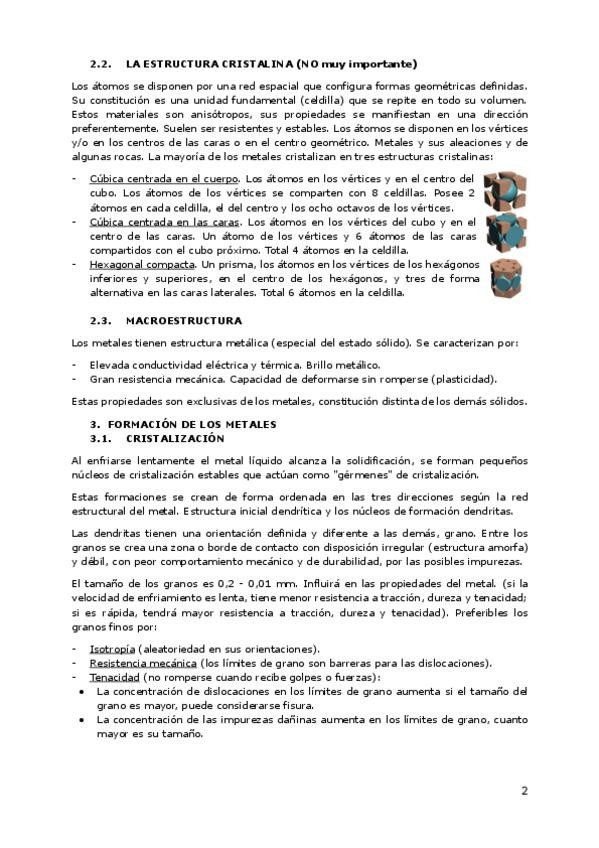 2.2. LA ESTRUCTURA CRISTALINA (NO muy importante)

Los átomos se disponen por una red espacial que configura formas geométricas definidas. Su constitución es una unidad fundamental (celdilla) que se repite en todo su volumen. Estos materiales son anisótropos, sus propiedades se manifiestan en una dirección preferentemente. Suelen ser resistentes y estables. Los átomos se disponen en los vértices y/o en los centros de las caras o en el centro geométrico. Metales y sus aleaciones y de algunas rocas. La mayoría de los metales cristalizan en tres estructuras cristalinas:

- Cúbica centrada en el cuerpo. Los átomos en los vértices y en el centro del cubo. Los átomos de los vértices se comparten con 8 celdillas. Posee 2 átomos en cada celdilla, el del centro y los ocho octavos de los vértices.
- Cúbica centrada en las caras. Los átomos en los vértices del cubo y en el centro de las caras. Un átomo de los vértices y 6 átomos de las caras compartidos con el cubo próximo. Total 4 átomos en la celdilla.
- Hexagonal compacta. Un prisma, los átomos en los vértices de los hexágonos inferiores y superiores, en el centro de los hexágonos, y tres de forma alternativa en las caras laterales. Total 6 átomos en la celdilla.

2.3. MACROESTRUCTURA

Los metales tienen estructura metálica (especial del estado sólido). Se caracterizan por:

- Elevada conductividad eléctrica y térmica. Brillo metálico.
- Gran resistencia mecánica. Capacidad de deformarse sin romperse (plasticidad).

Estas propiedades son exclusivas de los metales, constitución distinta de los demás sólidos.

3. FORMACIÓN DE LOS METALES
3.1. CRISTALIZACIÓN

Al enfriarse lentamente el metal líquido alcanza la solidificación, se forman pequeños núcleos de cristalización estables que actúan como "gérmenes" de cristalización.

Estas formaciones se crean de forma ordenada en las tres direcciones según la red estructural del metal. Estructura inicial dendrítica y los núcleos de formación dendritas.

Las dendritas tienen una orientación definida y diferente a las demás, grano. Entre los granos se crea una zona o borde de contacto con disposición irregular (estructura amorfa) y débil, con peor comportamiento mecánico y de durabilidad, por las posibles impurezas.

El tamaño de los granos es 0,2 - 0,01 mm. Influirá en las propiedades del metal. (si la velocidad de enfriamiento es lenta, tiene menor resistencia a tracción, dureza y tenacidad; si es rápida, tendrá mayor resistencia a tracción, dureza y tenacidad). Preferibles los granos finos por:

- Isotropía (aleatoriedad en sus orientaciones).
- Resistencia mecánica (los límites de grano son barreras para las dislocaciones).
- Tenacidad (no romperse cuando recibe golpes o fuerzas):
• La concentración de dislocaciones en los límites de grano aumenta si el tamaño del grano es mayor, puede considerarse fisura.
• La concentración de las impurezas dañinas aumenta en los límites de grano, cuanto mayor es su tamaño.

2